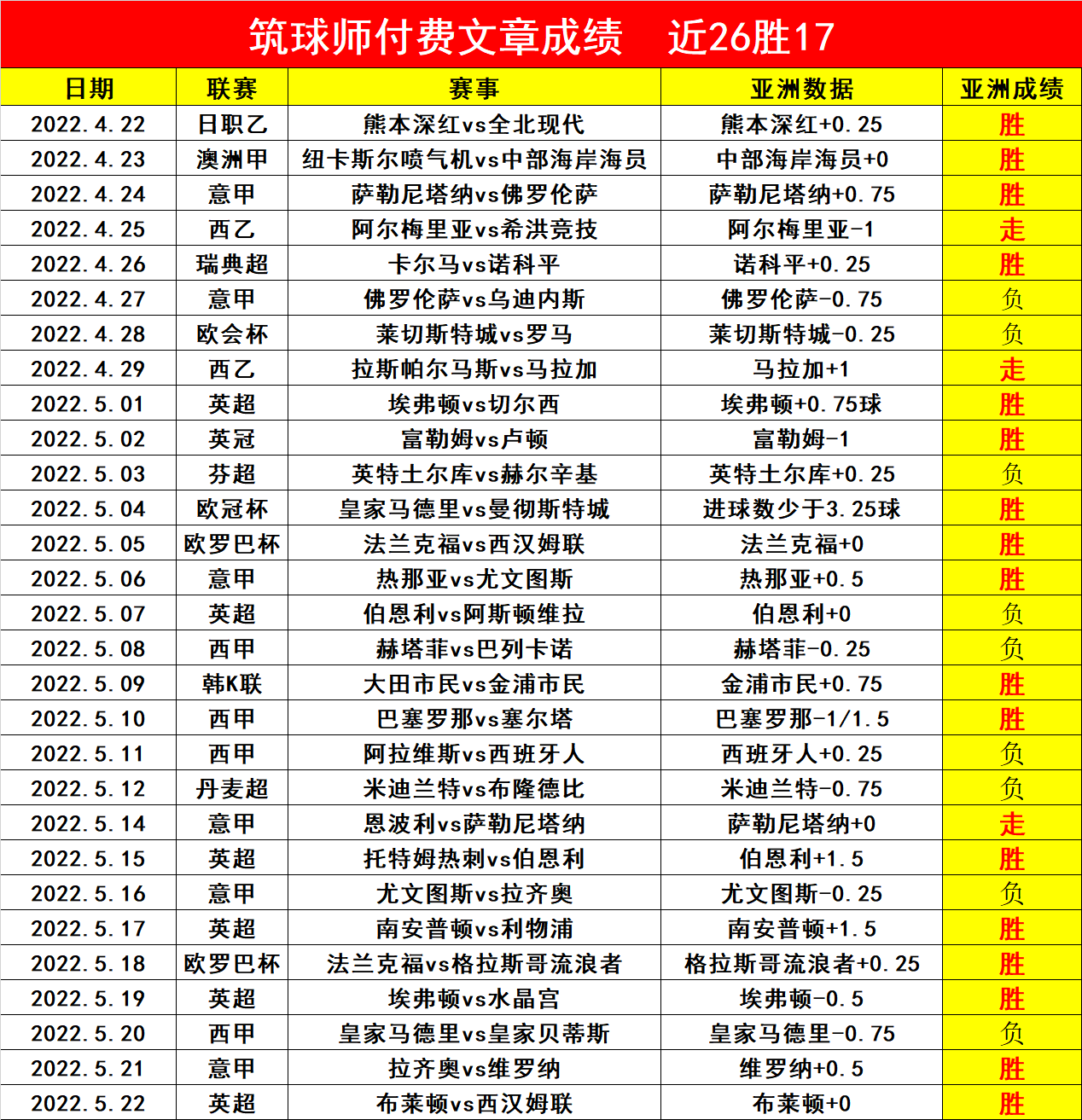 筑球师付费文章成绩　近26胜17

| 日期 | 联赛 | 赛事 | 亚洲数据 | 亚洲成绩 |
|---|---|---|---|---|
| 2022.4.22 | 日职乙 | 熊本深红vs全北现代 | 熊本深红+0.25 | 胜 |
| 2022.4.23 | 澳洲甲 | 纽卡斯尔喷气机vs中部海岸海员 | 中部海岸海员+0 | 胜 |
| 2022.4.24 | 意甲 | 萨勒尼塔纳vs佛罗伦萨 | 萨勒尼塔纳+0.75 | 胜 |
| 2022.4.25 | 西乙 | 阿尔梅里亚vs希洪竞技 | 阿尔梅里亚-1 | 走 |
| 2022.4.26 | 瑞典超 | 卡尔马vs诺科平 | 诺科平+0.25 | 胜 |
| 2022.4.27 | 意甲 | 佛罗伦萨vs乌迪内斯 | 佛罗伦萨-0.75 | 负 |
| 2022.4.28 | 欧会杯 | 莱切斯特城vs罗马 | 莱切斯特城-0.25 | 负 |
| 2022.4.29 | 西乙 | 拉斯帕尔马斯vs马拉加 | 马拉加+1 | 走 |
| 2022.5.01 | 英超 | 埃弗顿vs切尔西 | 埃弗顿+0.75球 | 胜 |
| 2022.5.02 | 英冠 | 富勒姆vs卢顿 | 富勒姆-1 | 胜 |
| 2022.5.03 | 芬超 | 英特土尔库vs赫尔辛基 | 英特土尔库+0.25 | 负 |
| 2022.5.04 | 欧冠杯 | 皇家马德里vs曼彻斯特城 | 进球数少于3.25球 | 胜 |
| 2022.5.05 | 欧罗巴杯 | 法兰克福vs西汉姆联 | 法兰克福+0 | 胜 |
| 2022.5.06 | 意甲 | 热那亚vs尤文图斯 | 热那亚+0.5 | 胜 |
| 2022.5.07 | 英超 | 伯恩利vs阿斯顿维拉 | 伯恩利+0 | 负 |
| 2022.5.08 | 西甲 | 赫塔菲vs巴列卡诺 | 赫塔菲-0.25 | 负 |
| 2022.5.09 | 韩K联 | 大田市民vs金浦市民 | 金浦市民+0.75 | 胜 |
| 2022.5.10 | 西甲 | 巴塞罗那vs塞尔塔 | 巴塞罗那-1/1.5 | 胜 |
| 2022.5.11 | 西甲 | 阿拉维斯vs西班牙人 | 西班牙人+0.25 | 负 |
| 2022.5.12 | 丹麦超 | 米迪兰特vs布隆德比 | 米迪兰特-0.75 | 负 |
| 2022.5.14 | 意甲 | 恩波利vs萨勒尼塔纳 | 萨勒尼塔纳+0 | 走 |
| 2022.5.15 | 英超 | 托特姆热刺vs伯恩利 | 伯恩利+1.5 | 胜 |
| 2022.5.16 | 意甲 | 尤文图斯vs拉齐奥 | 尤文图斯-0.25 | 负 |
| 2022.5.17 | 英超 | 南安普顿vs利物浦 | 南安普顿+1.5 | 胜 |
| 2022.5.18 | 欧罗巴杯 | 法兰克福vs格拉斯哥流浪者 | 格拉斯哥流浪者+0.25 | 胜 |
| 2022.5.19 | 英超 | 埃弗顿vs水晶宫 | 埃弗顿-0.5 | 胜 |
| 2022.5.20 | 西甲 | 皇家马德里vs皇家贝蒂斯 | 皇家马德里-0.75 | 负 |
| 2022.5.21 | 意甲 | 拉齐奥vs维罗纳 | 维罗纳+0.5 | 胜 |
| 2022.5.22 | 英超 | 布莱顿vs西汉姆联 | 布莱顿+0 | 胜 |